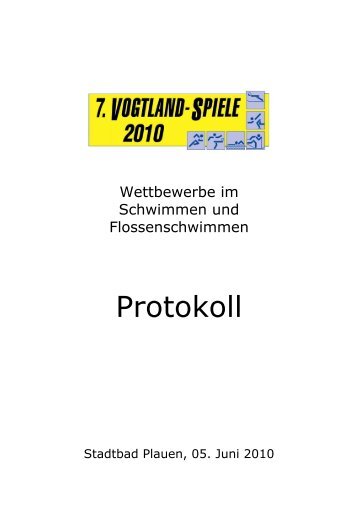 7. VOGTLAND-SPIELE 2010

Wettbewerbe im Schwimmen und Flossenschwimmen

Protokoll

Stadtbad Plauen, 05. Juni 2010